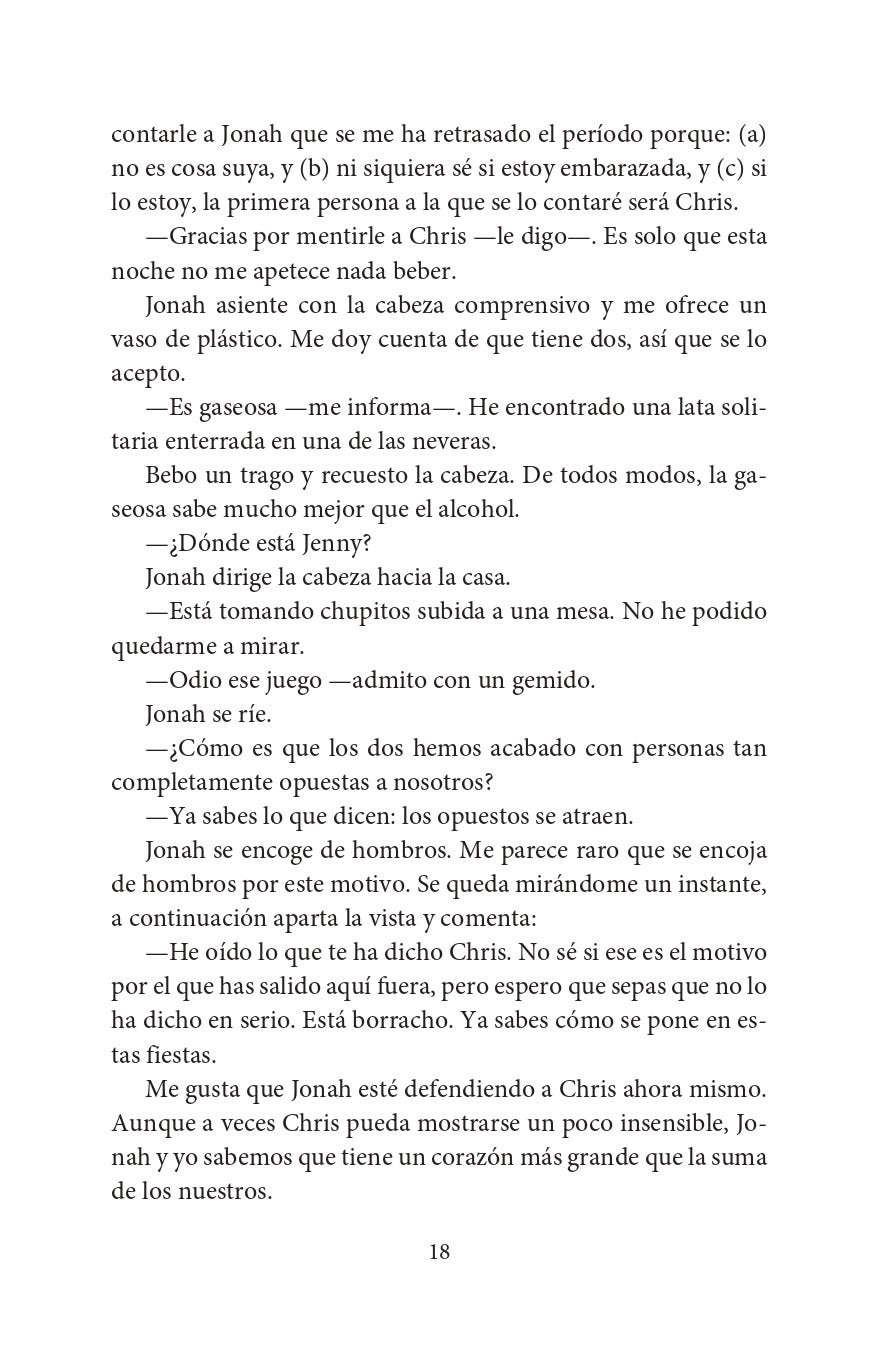 contarle a Jonah que se me ha retrasado el período porque: (a) no es cosa suya, y (b) ni siquiera sé si estoy embarazada, y (c) si lo estoy, la primera persona a la que se lo contaré será Chris.

—Gracias por mentirle a Chris —le digo—. Es solo que esta noche no me apetece nada beber.

Jonah asiente con la cabeza comprensivo y me ofrece un vaso de plástico. Me doy cuenta de que tiene dos, así que se lo acepto.

—Es gaseosa —me informa—. He encontrado una lata solitaria enterrada en una de las neveras.

Bebo un trago y recuesto la cabeza. De todos modos, la gaseosa sabe mucho mejor que el alcohol.

—¿Dónde está Jenny?

Jonah dirige la cabeza hacia la casa.

—Está tomando chupitos subida a una mesa. No he podido quedarme a mirar.

—Odio ese juego —admito con un gemido.

Jonah se ríe.

—¿Cómo es que los dos hemos acabado con personas tan completamente opuestas a nosotros?

—Ya sabes lo que dicen: los opuestos se atraen.

Jonah se encoge de hombros. Me parece raro que se encoja de hombros por este motivo. Se queda mirándome un instante, a continuación aparta la vista y comenta:

—He oído lo que te ha dicho Chris. No sé si ese es el motivo por el que has salido aquí fuera, pero espero que sepas que no lo ha dicho en serio. Está borracho. Ya sabes cómo se pone en estas fiestas.

Me gusta que Jonah esté defendiendo a Chris ahora mismo. Aunque a veces Chris pueda mostrarse un poco insensible, Jonah y yo sabemos que tiene un corazón más grande que la suma de los nuestros.

18